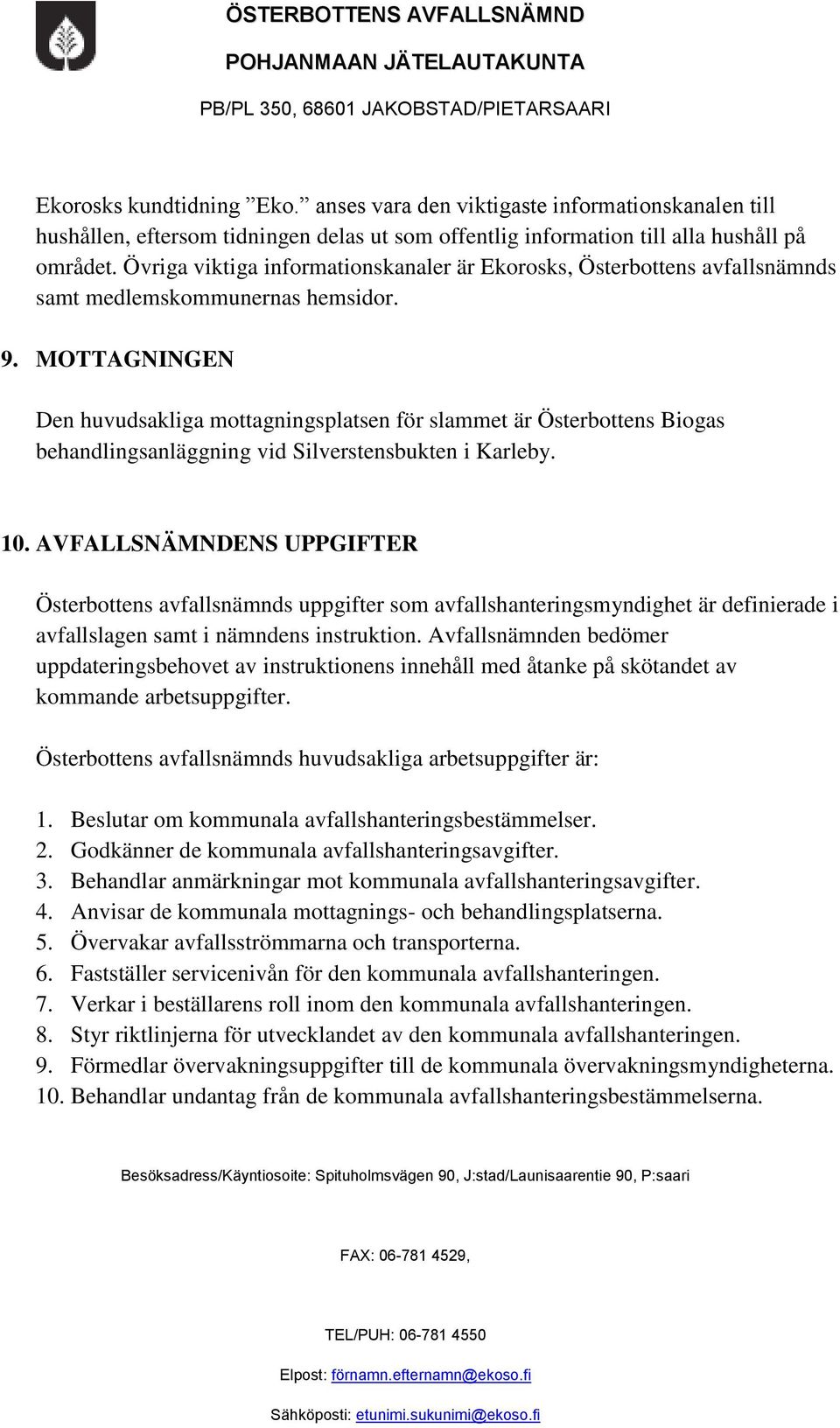 ÖSTERBOTTENS AVFALLSNÄMND
POHJANMAAN JÄTELAUTAKUNTA
PB/PL 350, 68601 JAKOBSTAD/PIETARSAARI

Ekorosks kundtidning ”Eko.” anses vara den viktigaste informationskanalen till hushållen, eftersom tidningen delas ut som offentlig information till alla hushåll på området. Övriga viktiga informationskanaler är Ekorosks, Österbottens avfallsnämnds samt medlemskommunernas hemsidor.

9. MOTTAGNINGEN

Den huvudsakliga mottagningsplatsen för slammet är Österbottens Biogas behandlingsanläggning vid Silverstensbukten i Karleby.

10. AVFALLSNÄMNDENS UPPGIFTER

Österbottens avfallsnämnds uppgifter som avfallshanteringsmyndighet är definierade i avfallslagen samt i nämndens instruktion. Avfallsnämnden bedömer uppdateringsbehovet av instruktionens innehåll med åtanke på skötandet av kommande arbetsuppgifter.

Österbottens avfallsnämnds huvudsakliga arbetsuppgifter är:

1. Beslutar om kommunala avfallshanteringsbestämmelser.
2. Godkänner de kommunala avfallshanteringsavgifter.
3. Behandlar anmärkningar mot kommunala avfallshanteringsavgifter.
4. Anvisar de kommunala mottagnings- och behandlingsplatserna.
5. Övervakar avfallsströmmarna och transporterna.
6. Fastställer servicenivån för den kommunala avfallshanteringen.
7. Verkar i beställarens roll inom den kommunala avfallshanteringen.
8. Styr riktlinjerna för utvecklandet av den kommunala avfallshanteringen.
9. Förmedlar övervakningsuppgifter till de kommunala övervakningsmyndigheterna.
10. Behandlar undantag från de kommunala avfallshanteringsbestämmelserna.

Besöksadress/Käyntiosoite: Spituholmsvägen 90, J:stad/Launisaarentie 90, P:saari

FAX: 06-781 4529,

TEL/PUH: 06-781 4550

Elpost: förnamn.efternamn@ekoso.fi

Sähköposti: etunimi.sukunimi@ekoso.fi